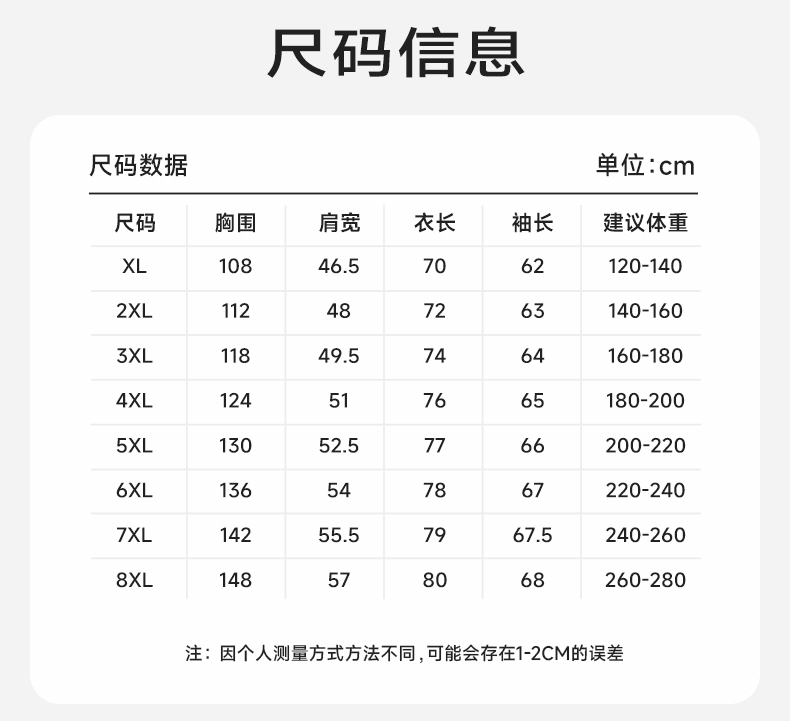 尺码信息

尺码数据

单位:cm

| 尺码 | 胸围 | 肩宽 | 衣长 | 袖长 | 建议体重 |
|---|---|---|---|---|---|
| XL | 108 | 46.5 | 70 | 62 | 120-140 |
| 2XL | 112 | 48 | 72 | 63 | 140-160 |
| 3XL | 118 | 49.5 | 74 | 64 | 160-180 |
| 4XL | 124 | 51 | 76 | 65 | 180-200 |
| 5XL | 130 | 52.5 | 77 | 66 | 200-220 |
| 6XL | 136 | 54 | 78 | 67 | 220-240 |
| 7XL | 142 | 55.5 | 79 | 67.5 | 240-260 |
| 8XL | 148 | 57 | 80 | 68 | 260-280 |

注:因个人测量方式方法不同,可能会存在1-2CM的误差